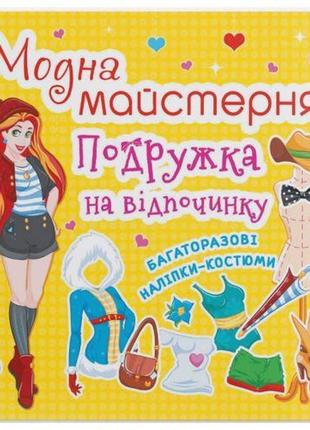 Модна майстерня

Подружка на відпочинку

БАГАТОРАЗОВІ НАЛІПКИ-КОСТЮМИ